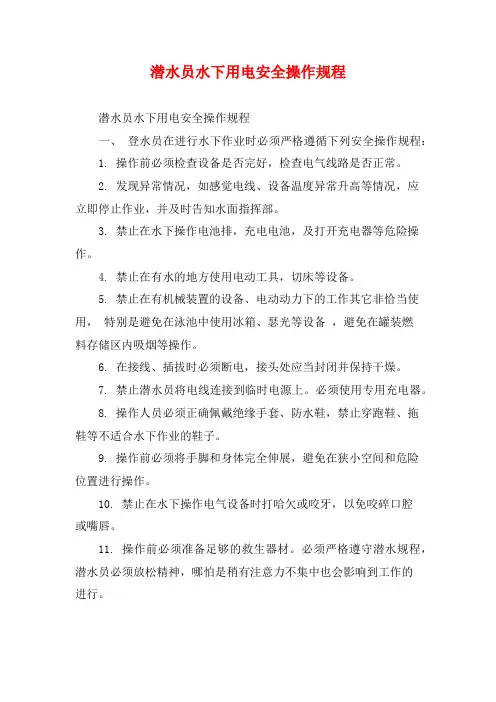 潜水员水下用电安全操作规程

潜水员水下用电安全操作规程

一、 登水员在进行水下作业时必须严格遵循下列安全操作规程：

1. 操作前必须检查设备是否完好，检查电气线路是否正常。

2. 发现异常情况，如感觉电线、设备温度异常升高等情况，应立即停止作业，并及时告知水面指挥部。

3. 禁止在水下操作电池排，充电电池，及打开充电器等危险操作。

4. 禁止在有水的地方使用电动工具，切床等设备。

5. 禁止在有机械装置的设备、电动动力下的工作其它非恰当使用， 特别是避免在泳池中使用冰箱、瑟光等设备 ，避免在罐装燃料存储区内吸烟等操作。

6. 在接线、插拔时必须断电，接头处应当封闭并保持干燥。

7. 禁止潜水员将电线连接到临时电源上。必须使用专用充电器。

8. 操作人员必须正确佩戴绝缘手套、防水鞋，禁止穿跑鞋、拖鞋等不适合水下作业的鞋子。

9. 操作前必须将手脚和身体完全伸展，避免在狭小空间和危险位置进行操作。

10. 禁止在水下操作电气设备时打哈欠或咬牙，以免咬碎口腔或嘴唇。

11. 操作前必须准备足够的救生器材。必须严格遵守潜水规程，潜水员必须放松精神，哪怕是稍有注意力不集中也会影响到工作的进行。